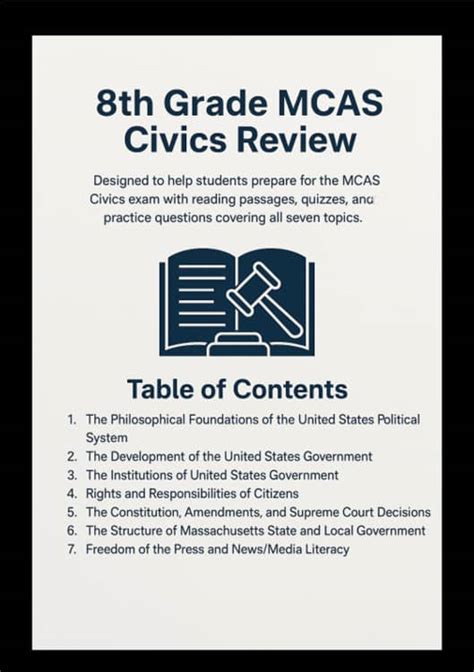 8th Grade MCAS Civics Review

Designed to help students prepare for the MCAS Civics exam with reading passages, quizzes, and practice questions covering all seven topics.

Table of Contents

1. The Philosophical Foundations of the United States Political System
2. The Development of the United States Government
3. The Institutions of United States Government
4. Rights and Responsibilities of Citizens
5. The Constitution, Amendments, and Supreme Court Decisions
6. The Structure of Massachusetts State and Local Government
7. Freedom of the Press and News/Media Literacy